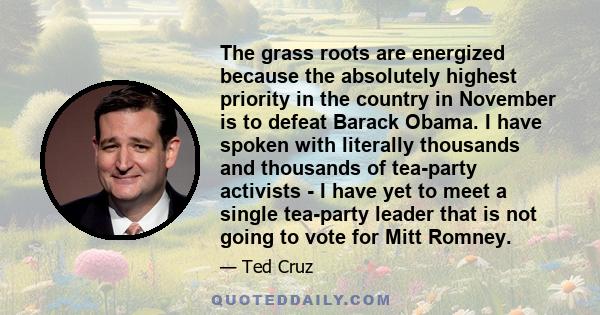 The grass roots are energized because the absolutely highest priority in the country in November is to defeat Barack Obama. I have spoken with literally thousands and thousands of tea-party activists - I have yet to meet a single tea-party leader that is not going to vote for Mitt Romney.

— Ted Cruz

QUOTEDDAILY.COM